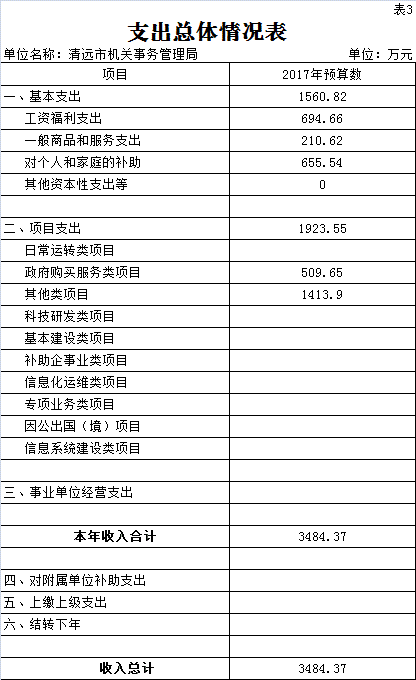 表3

支出总体情况表

单位名称：清远市机关事务管理局　　　　　　单位：万元

| 项目 | 2017年预算数 |
|---|---|
| 一、基本支出 | 1560.82 |
| 工资福利支出 | 694.66 |
| 一般商品和服务支出 | 210.62 |
| 对个人和家庭的补助 | 655.54 |
| 其他资本性支出等 | 0 |
| | |
| 二、项目支出 | 1923.55 |
| 日常运转类项目 | |
| 政府购买服务类项目 | 509.65 |
| 其他类项目 | 1413.9 |
| 科技研发类项目 | |
| 基本建设类项目 | |
| 补助企事业类项目 | |
| 信息化运维类项目 | |
| 专项业务类项目 | |
| 因公出国（境）项目 | |
| 信息系统建设类项目 | |
| | |
| 三、事业单位经营支出 | |
| | |
| 本年收入合计 | 3484.37 |
| | |
| 四、对附属单位补助支出 | |
| 五、上缴上级支出 | |
| 六、结转下年 | |
| | |
| 收入总计 | 3484.37 |